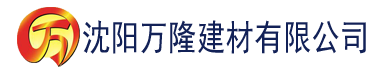 万 沈阳万隆建材有限公司